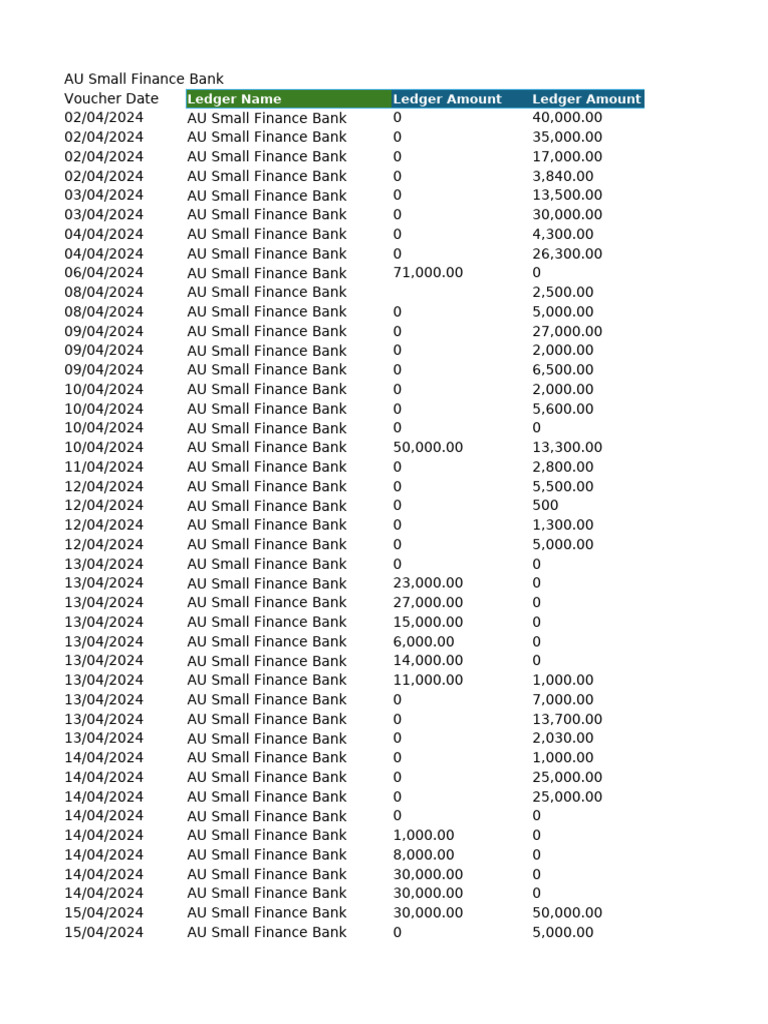 AU Small Finance Bank

| Voucher Date | Ledger Name | Ledger Amount | Ledger Amount |
|---|---|---|---|
| 02/04/2024 | AU Small Finance Bank | 0 | 40,000.00 |
| 02/04/2024 | AU Small Finance Bank | 0 | 35,000.00 |
| 02/04/2024 | AU Small Finance Bank | 0 | 17,000.00 |
| 02/04/2024 | AU Small Finance Bank | 0 | 3,840.00 |
| 03/04/2024 | AU Small Finance Bank | 0 | 13,500.00 |
| 03/04/2024 | AU Small Finance Bank | 0 | 30,000.00 |
| 04/04/2024 | AU Small Finance Bank | 0 | 4,300.00 |
| 04/04/2024 | AU Small Finance Bank | 0 | 26,300.00 |
| 06/04/2024 | AU Small Finance Bank | 71,000.00 | 0 |
| 08/04/2024 | AU Small Finance Bank | | 2,500.00 |
| 08/04/2024 | AU Small Finance Bank | 0 | 5,000.00 |
| 09/04/2024 | AU Small Finance Bank | 0 | 27,000.00 |
| 09/04/2024 | AU Small Finance Bank | 0 | 2,000.00 |
| 09/04/2024 | AU Small Finance Bank | 0 | 6,500.00 |
| 10/04/2024 | AU Small Finance Bank | 0 | 2,000.00 |
| 10/04/2024 | AU Small Finance Bank | 0 | 5,600.00 |
| 10/04/2024 | AU Small Finance Bank | 0 | 0 |
| 10/04/2024 | AU Small Finance Bank | 50,000.00 | 13,300.00 |
| 11/04/2024 | AU Small Finance Bank | 0 | 2,800.00 |
| 12/04/2024 | AU Small Finance Bank | 0 | 5,500.00 |
| 12/04/2024 | AU Small Finance Bank | 0 | 500 |
| 12/04/2024 | AU Small Finance Bank | 0 | 1,300.00 |
| 12/04/2024 | AU Small Finance Bank | 0 | 5,000.00 |
| 13/04/2024 | AU Small Finance Bank | 0 | 0 |
| 13/04/2024 | AU Small Finance Bank | 23,000.00 | 0 |
| 13/04/2024 | AU Small Finance Bank | 27,000.00 | 0 |
| 13/04/2024 | AU Small Finance Bank | 15,000.00 | 0 |
| 13/04/2024 | AU Small Finance Bank | 6,000.00 | 0 |
| 13/04/2024 | AU Small Finance Bank | 14,000.00 | 0 |
| 13/04/2024 | AU Small Finance Bank | 11,000.00 | 1,000.00 |
| 13/04/2024 | AU Small Finance Bank | 0 | 7,000.00 |
| 13/04/2024 | AU Small Finance Bank | 0 | 13,700.00 |
| 13/04/2024 | AU Small Finance Bank | 0 | 2,030.00 |
| 14/04/2024 | AU Small Finance Bank | 0 | 1,000.00 |
| 14/04/2024 | AU Small Finance Bank | 0 | 25,000.00 |
| 14/04/2024 | AU Small Finance Bank | 0 | 25,000.00 |
| 14/04/2024 | AU Small Finance Bank | 0 | 0 |
| 14/04/2024 | AU Small Finance Bank | 1,000.00 | 0 |
| 14/04/2024 | AU Small Finance Bank | 8,000.00 | 0 |
| 14/04/2024 | AU Small Finance Bank | 30,000.00 | 0 |
| 14/04/2024 | AU Small Finance Bank | 30,000.00 | 0 |
| 15/04/2024 | AU Small Finance Bank | 30,000.00 | 50,000.00 |
| 15/04/2024 | AU Small Finance Bank | 0 | 5,000.00 |